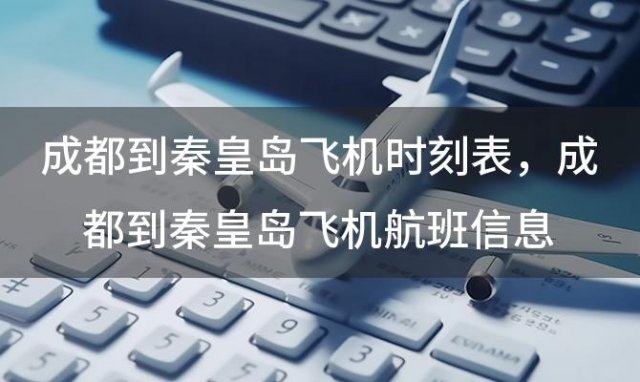 成都到秦皇岛飞机时刻表，成都到秦皇岛飞机航班信息